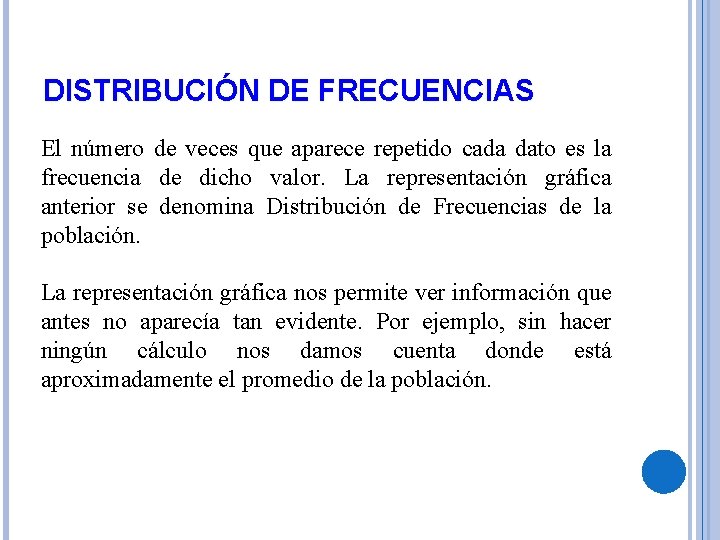 DISTRIBUCIÓN DE FRECUENCIAS

El número de veces que aparece repetido cada dato es la frecuencia de dicho valor. La representación gráfica anterior se denomina Distribución de Frecuencias de la población.

La representación gráfica nos permite ver información que antes no aparecía tan evidente. Por ejemplo, sin hacer ningún cálculo nos damos cuenta donde está aproximadamente el promedio de la población.